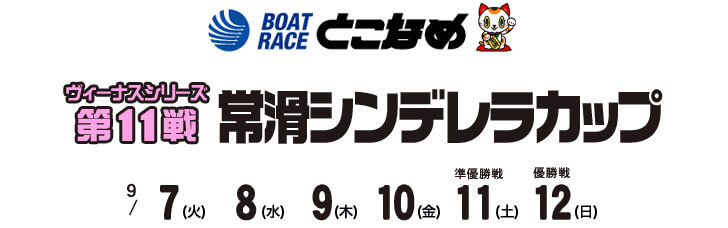 BOAT RACE とこなめ

ヴィーナスシリーズ 第11戦

常滑シンデレラカップ

9/ 7(火) 8(水) 9(木) 10(金) 準優勝戦 11(土) 優勝戦 12(日)